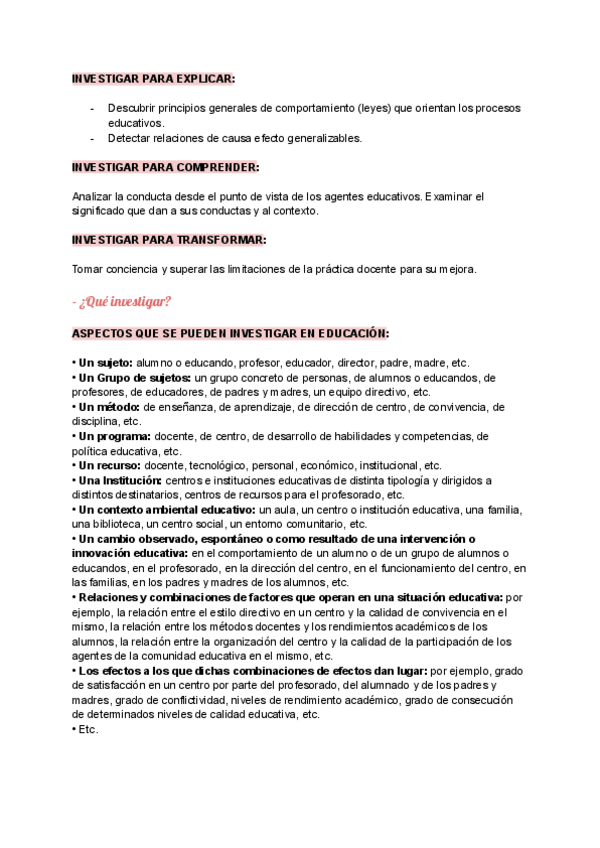 INVESTIGAR PARA EXPLICAR:

- Descubrir principios generales de comportamiento (leyes) que orientan los procesos educativos.
- Detectar relaciones de causa efecto generalizables.

INVESTIGAR PARA COMPRENDER:

Analizar la conducta desde el punto de vista de los agentes educativos. Examinar el significado que dan a sus conductas y al contexto.

INVESTIGAR PARA TRANSFORMAR:

Tomar conciencia y superar las limitaciones de la práctica docente para su mejora.

- ¿Qué investigar?

ASPECTOS QUE SE PUEDEN INVESTIGAR EN EDUCACIÓN:

• Un sujeto: alumno o educando, profesor, educador, director, padre, madre, etc.
• Un Grupo de sujetos: un grupo concreto de personas, de alumnos o educandos, de profesores, de educadores, de padres y madres, un equipo directivo, etc.
• Un método: de enseñanza, de aprendizaje, de dirección de centro, de convivencia, de disciplina, etc.
• Un programa: docente, de centro, de desarrollo de habilidades y competencias, de política educativa, etc.
• Un recurso: docente, tecnológico, personal, económico, institucional, etc.
• Una Institución: centros e instituciones educativas de distinta tipología y dirigidos a distintos destinatarios, centros de recursos para el profesorado, etc.
• Un contexto ambiental educativo: un aula, un centro o institución educativa, una familia, una biblioteca, un centro social, un entorno comunitario, etc.
• Un cambio observado, espontáneo o como resultado de una intervención o innovación educativa: en el comportamiento de un alumno o de un grupo de alumnos o educandos, en el profesorado, en la dirección del centro, en el funcionamiento del centro, en las familias, en los padres y madres de los alumnos, etc.
• Relaciones y combinaciones de factores que operan en una situación educativa: por ejemplo, la relación entre el estilo directivo en un centro y la calidad de convivencia en el mismo, la relación entre los métodos docentes y los rendimientos académicos de los alumnos, la relación entre la organización del centro y la calidad de la participación de los agentes de la comunidad educativa en el mismo, etc.
• Los efectos a los que dichas combinaciones de efectos dan lugar: por ejemplo, grado de satisfacción en un centro por parte del profesorado, del alumnado y de los padres y madres, grado de conflictividad, niveles de rendimiento académico, grado de consecución de determinados niveles de calidad educativa, etc.
• Etc.